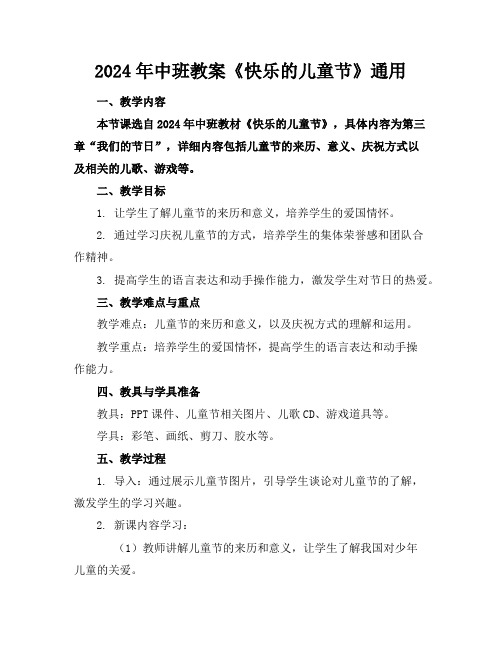 2024年中班教案《快乐的儿童节》通用

一、教学内容

本节课选自2024年中班教材《快乐的儿童节》，具体内容为第三章“我们的节日”，详细内容包括儿童节的来历、意义、庆祝方式以及相关的儿歌、游戏等。

二、教学目标

1. 让学生了解儿童节的来历和意义，培养学生的爱国情怀。

2. 通过学习庆祝儿童节的方式，培养学生的集体荣誉感和团队合作精神。

3. 提高学生的语言表达和动手操作能力，激发学生对节日的热爱。

三、教学难点与重点

教学难点：儿童节的来历和意义，以及庆祝方式的理解和运用。

教学重点：培养学生的爱国情怀，提高学生的语言表达和动手操作能力。

四、教具与学具准备

教具：PPT课件、儿童节相关图片、儿歌CD、游戏道具等。

学具：彩笔、画纸、剪刀、胶水等。

五、教学过程

1. 导入：通过展示儿童节图片，引导学生谈论对儿童节的了解，激发学生的学习兴趣。

2. 新课内容学习：

（1）教师讲解儿童节的来历和意义，让学生了解我国对少年儿童的关爱。